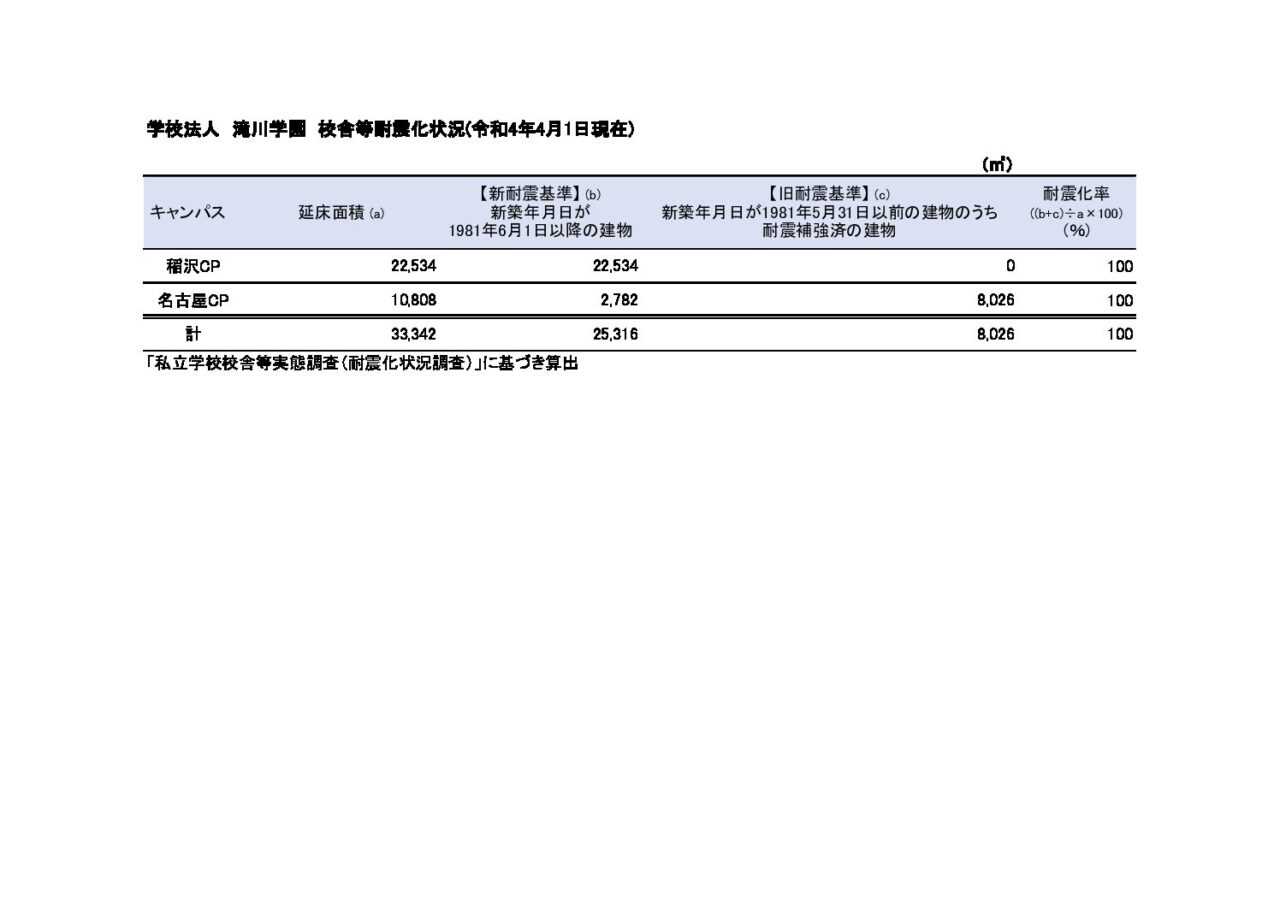 学校法人　滝川学園　校舎等耐震化状況(令和4年4月1日現在)

（㎡）

| キャンパス | 延床面積 (a) | 【新耐震基準】(b) 新築年月日が 1981年6月1日以降の建物 | 【旧耐震基準】(c) 新築年月日が1981年5月31日以前の建物のうち 耐震補強済の建物 | 耐震化率 ((b+c)÷a×100) (%) |
|---|---|---|---|---|
| 稲沢CP | 22,534 | 22,534 | 0 | 100 |
| 名古屋CP | 10,808 | 2,782 | 8,026 | 100 |
| 計 | 33,342 | 25,316 | 8,026 | 100 |

「私立学校校舎等実態調査（耐震化状況調査）」に基づき算出